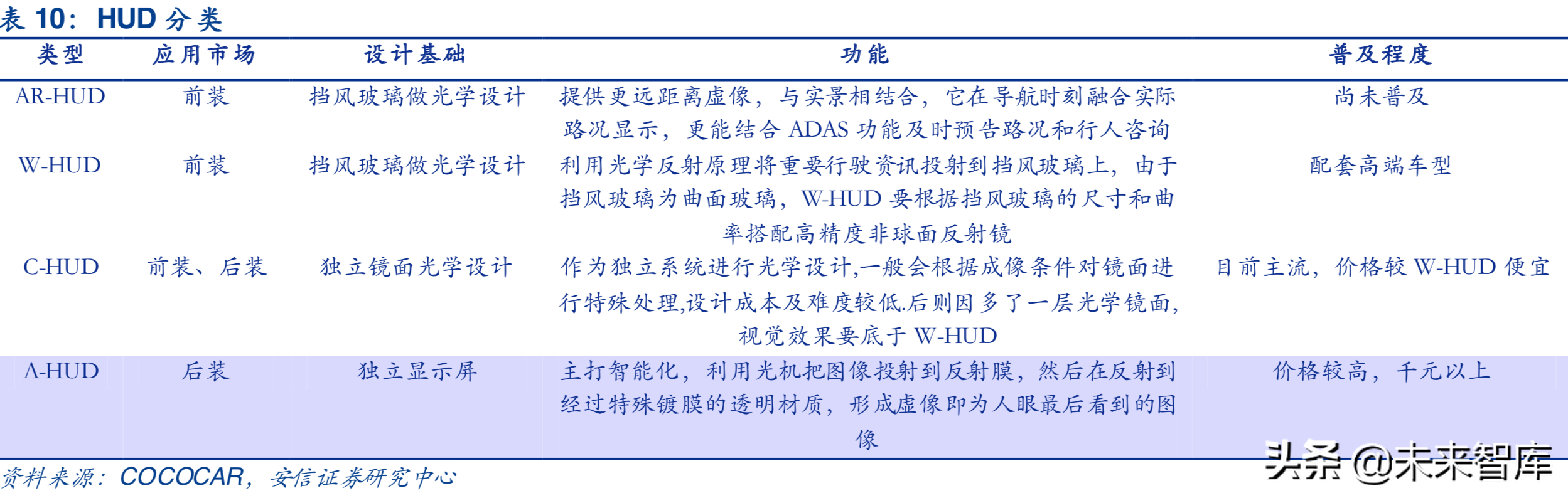 表 10：HUD 分类

| 类型 | 应用市场 | 设计基础 | 功能 | 普及程度 |
|---|---|---|---|---|
| AR-HUD | 前装 | 挡风玻璃做光学设计 | 提供更远距离虚像，与实景相结合，它在导航时刻融合实际路况显示，更能结合 ADAS 功能及时预告路况和行人咨询 | 尚未普及 |
| W-HUD | 前装 | 挡风玻璃做光学设计 | 利用光学反射原理将重要行驶资讯投射到挡风玻璃上，由于挡风玻璃为曲面玻璃，W-HUD 要根据挡风玻璃的尺寸和曲率搭配高精度非球面反射镜 | 配套高端车型 |
| C-HUD | 前装、后装 | 独立镜面光学设计 | 作为独立系统进行光学设计,一般会根据成像条件对镜面进行特殊处理,设计成本及难度较低.后则因多了一层光学镜面,视觉效果要底于 W-HUD | 目前主流，价格较 W-HUD 便宜 |
| A-HUD | 后装 | 独立显示屏 | 主打智能化，利用光机把图像投射到反射膜，然后在反射到经过特殊镀膜的透明材质，形成虚像即为人眼最后看到的图像 | 价格较高，千元以上 |

资料来源：COCOCAR，安信证券研究中心

头条 @未来智库